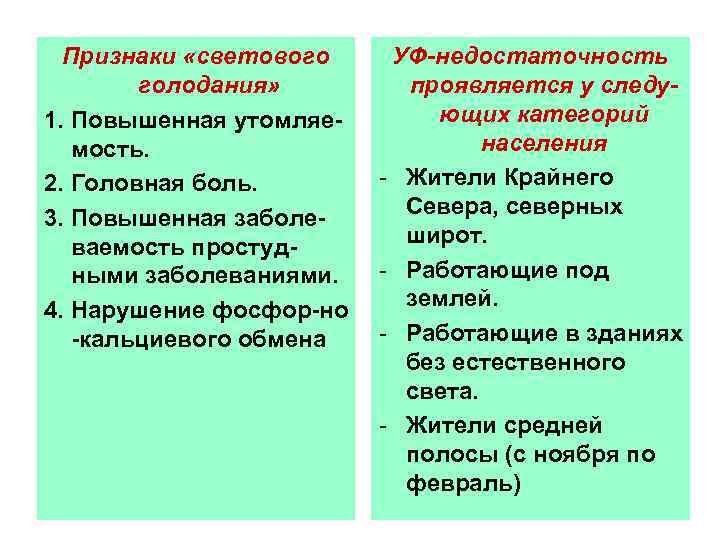 Признаки «светового голодания»

1. Повышенная утомляемость.
2. Головная боль.
3. Повышенная заболеваемость простудными заболеваниями.
4. Нарушение фосфор-но -кальциевого обмена

УФ-недостаточность проявляется у следующих категорий населения

- Жители Крайнего Севера, северных широт.
- Работающие под землей.
- Работающие в зданиях без естественного света.
- Жители средней полосы (с ноября по февраль)